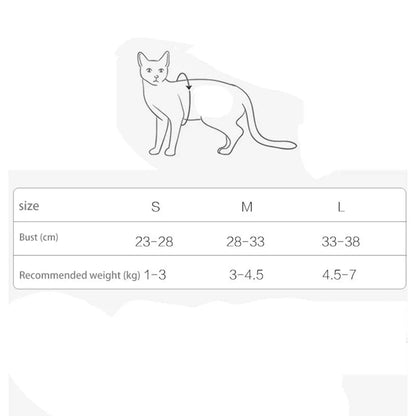 | size | S | M | L |
|---|---|---|---|
| Bust (cm) | 23-28 | 28-33 | 33-38 |
| Recommended weight (kg) | 1-3 | 3-4.5 | 4.5-7 |